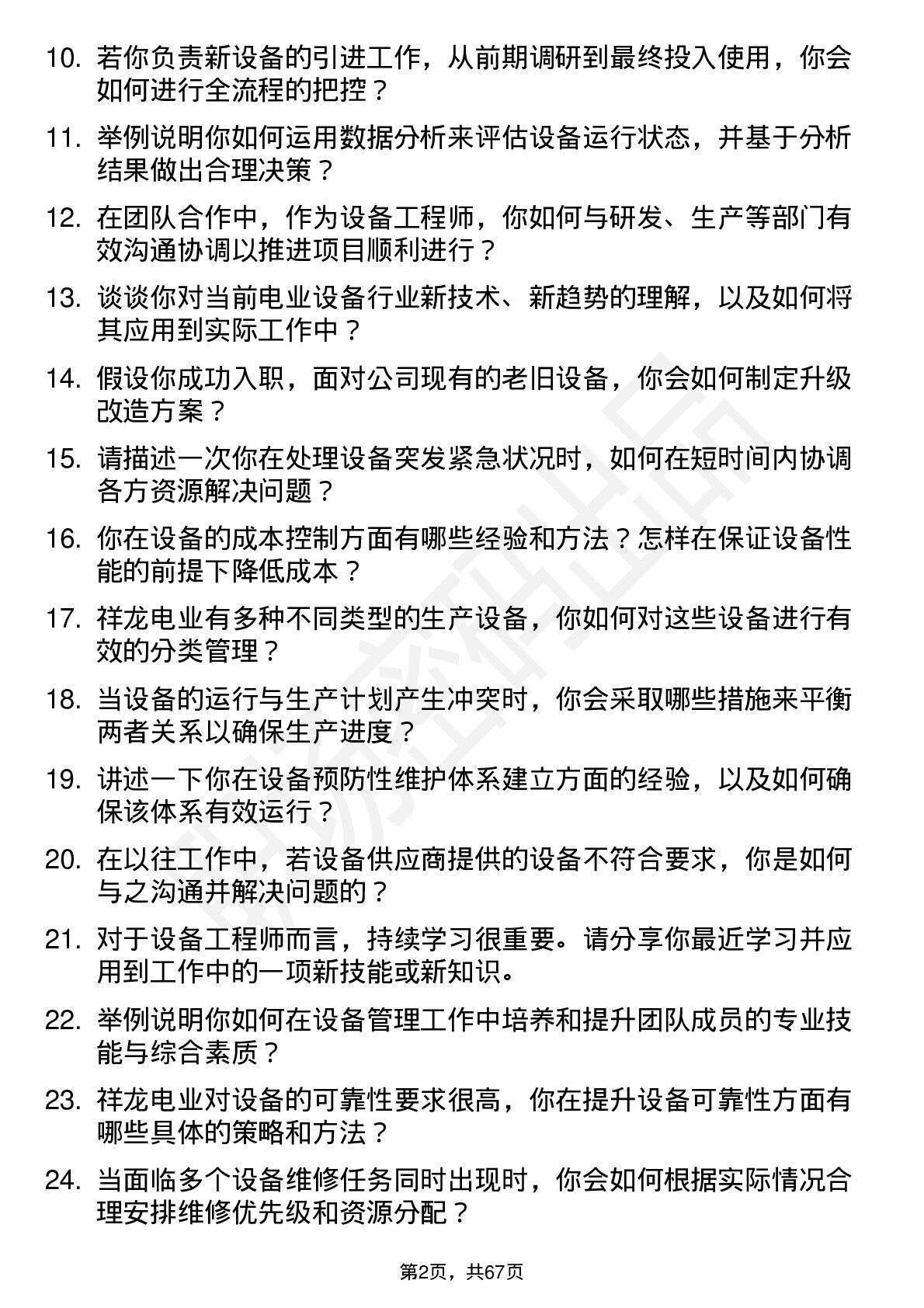 10. 若你负责新设备的引进工作，从前期调研到最终投入使用，你会如何进行全流程的把控？

11. 举例说明你如何运用数据分析来评估设备运行状态，并基于分析结果做出合理决策？

12. 在团队合作中，作为设备工程师，你如何与研发、生产等部门有效沟通协调以推进项目顺利进行？

13. 谈谈你对当前电业设备行业新技术、新趋势的理解，以及如何将其应用到实际工作中？

14. 假设你成功入职，面对公司现有的老旧设备，你会如何制定升级改造方案？

15. 请描述一次你在处理设备突发紧急状况时，如何在短时间内协调各方资源解决问题？

16. 你在设备的成本控制方面有哪些经验和方法？怎样在保证设备性能的前提下降低成本？

17. 祥龙电业有多种不同类型的生产设备，你如何对这些设备进行有效的分类管理？

18. 当设备的运行与生产计划产生冲突时，你会采取哪些措施来平衡两者关系以确保生产进度？

19. 讲述一下你在设备预防性维护体系建立方面的经验，以及如何确保该体系有效运行？

20. 在以往工作中，若设备供应商提供的设备不符合要求，你是如何与之沟通并解决问题的？

21. 对于设备工程师而言，持续学习很重要。请分享你最近学习并应用到工作中的一项新技能或新知识。

22. 举例说明你如何在设备管理工作中培养和提升团队成员的专业技能与综合素质？

23. 祥龙电业对设备的可靠性要求很高，你在提升设备可靠性方面有哪些具体的策略和方法？

24. 当面临多个设备维修任务同时出现时，你会如何根据实际情况合理安排维修优先级和资源分配？

第2页，共67页